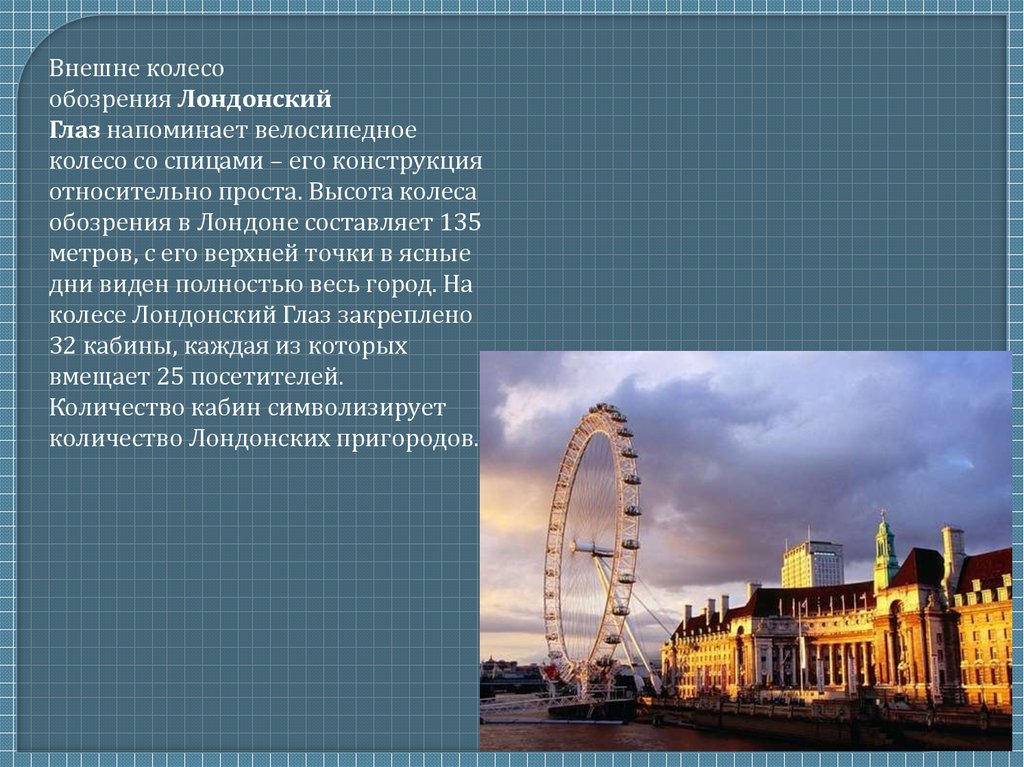 Внешне колесо обозрения Лондонский Глаз напоминает велосипедное колесо со спицами – его конструкция относительно проста. Высота колеса обозрения в Лондоне составляет 135 метров, с его верхней точки в ясные дни виден полностью весь город. На колесе Лондонский Глаз закреплено 32 кабины, каждая из которых вмещает 25 посетителей. Количество кабин символизирует количество Лондонских пригородов.